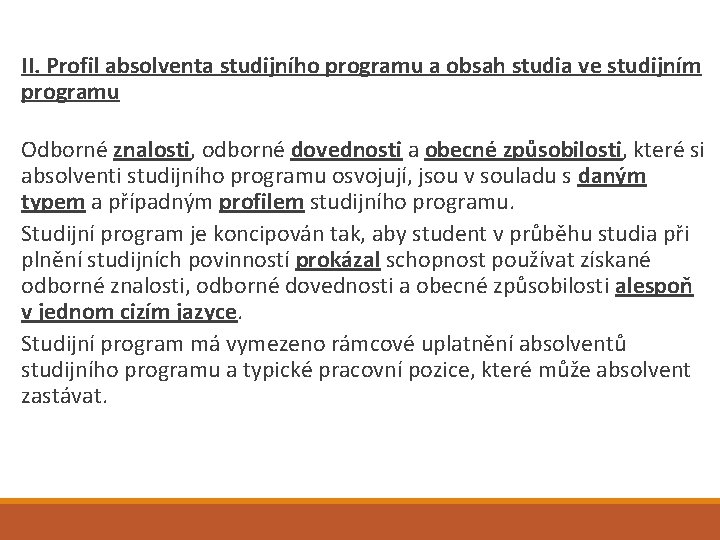 II. Profil absolventa studijního programu a obsah studia ve studijním programu

Odborné znalosti, odborné dovednosti a obecné způsobilosti, které si absolventi studijního programu osvojují, jsou v souladu s daným typem a případným profilem studijního programu.

Studijní program je koncipován tak, aby student v průběhu studia při plnění studijních povinností prokázal schopnost používat získané odborné znalosti, odborné dovednosti a obecné způsobilosti alespoň v jednom cizím jazyce.

Studijní program má vymezeno rámcové uplatnění absolventů studijního programu a typické pracovní pozice, které může absolvent zastávat.